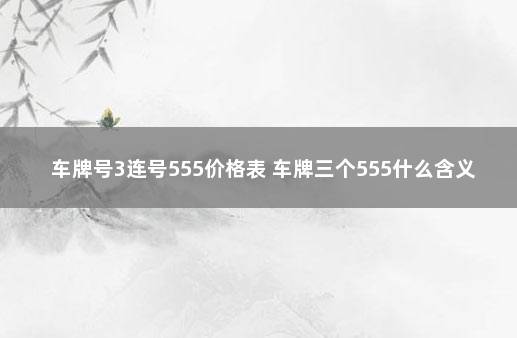 车牌号3连号555价格表 车牌三个555什么含义